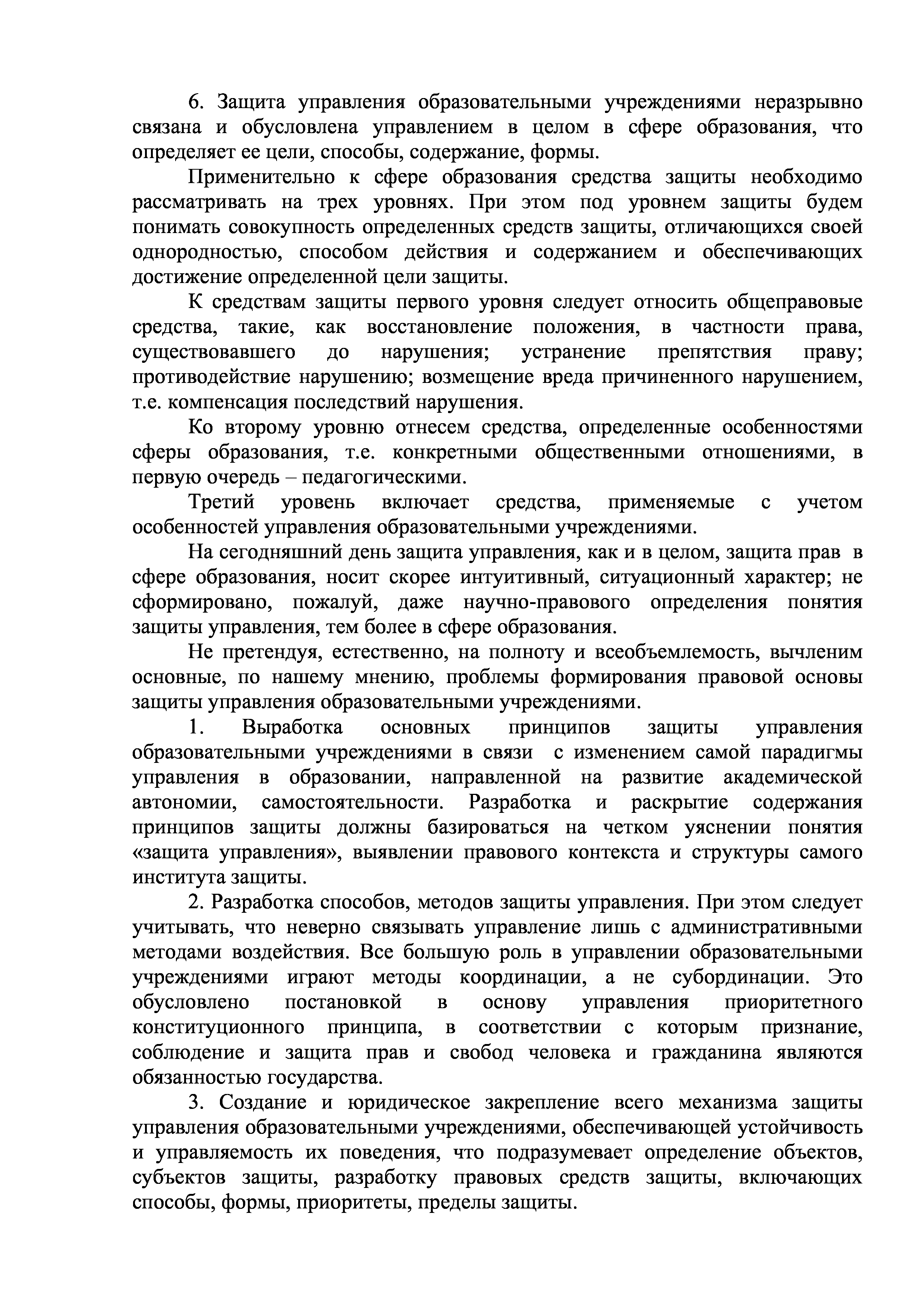 6. Защита управления образовательными учреждениями неразрывно связана и обусловлена управлением в целом в сфере образования, что определяет ее цели, способы, содержание, формы.

Применительно к сфере образования средства защиты необходимо рассматривать на трех уровнях. При этом под уровнем защиты будем понимать совокупность определенных средств защиты, отличающихся своей однородностью, способом действия и содержанием и обеспечивающих достижение определенной цели защиты.

К средствам защиты первого уровня следует относить общеправовые средства, такие, как восстановление положения, в частности права, существовавшего до нарушения; устранение препятствия праву; противодействие нарушению; возмещение вреда причиненного нарушением, т.е. компенсация последствий нарушения.

Ко второму уровню отнесем средства, определенные особенностями сферы образования, т.е. конкретными общественными отношениями, в первую очередь – педагогическими.

Третий уровень включает средства, применяемые с учетом особенностей управления образовательными учреждениями.

На сегодняшний день защита управления, как и в целом, защита прав в сфере образования, носит скорее интуитивный, ситуационный характер; не сформировано, пожалуй, даже научно-правового определения понятия защиты управления, тем более в сфере образования.

Не претендуя, естественно, на полноту и всеобъемлемость, вычленим основные, по нашему мнению, проблемы формирования правовой основы защиты управления образовательными учреждениями.

1. Выработка основных принципов защиты управления образовательными учреждениями в связи с изменением самой парадигмы управления в образовании, направленной на развитие академической автономии, самостоятельности. Разработка и раскрытие содержания принципов защиты должны базироваться на четком уяснении понятия «защита управления», выявлении правового контекста и структуры самого института защиты.

2. Разработка способов, методов защиты управления. При этом следует учитывать, что неверно связывать управление лишь с административными методами воздействия. Все большую роль в управлении образовательными учреждениями играют методы координации, а не субординации. Это обусловлено постановкой в основу управления приоритетного конституционного принципа, в соответствии с которым признание, соблюдение и защита прав и свобод человека и гражданина являются обязанностью государства.

3. Создание и юридическое закрепление всего механизма защиты управления образовательными учреждениями, обеспечивающей устойчивость и управляемость их поведения, что подразумевает определение объектов, субъектов защиты, разработку правовых средств защиты, включающих способы, формы, приоритеты, пределы защиты.